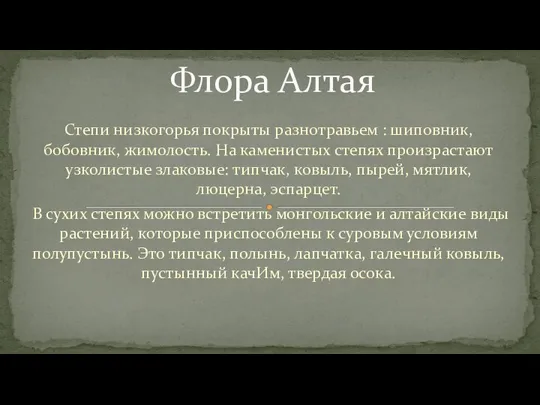 Флора Алтая

Степи низкогорья покрыты разнотравьем : шиповник, бобовник, жимолость. На каменистых степях произрастают узколистые злаковые: типчак, ковыль, пырей, мятлик, люцерна, эспарцет.

В сухих степях можно встретить монгольские и алтайские виды растений, которые приспособлены к суровым условиям полупустынь. Это типчак, полынь, лапчатка, галечный ковыль, пустынный качИм, твердая осока.